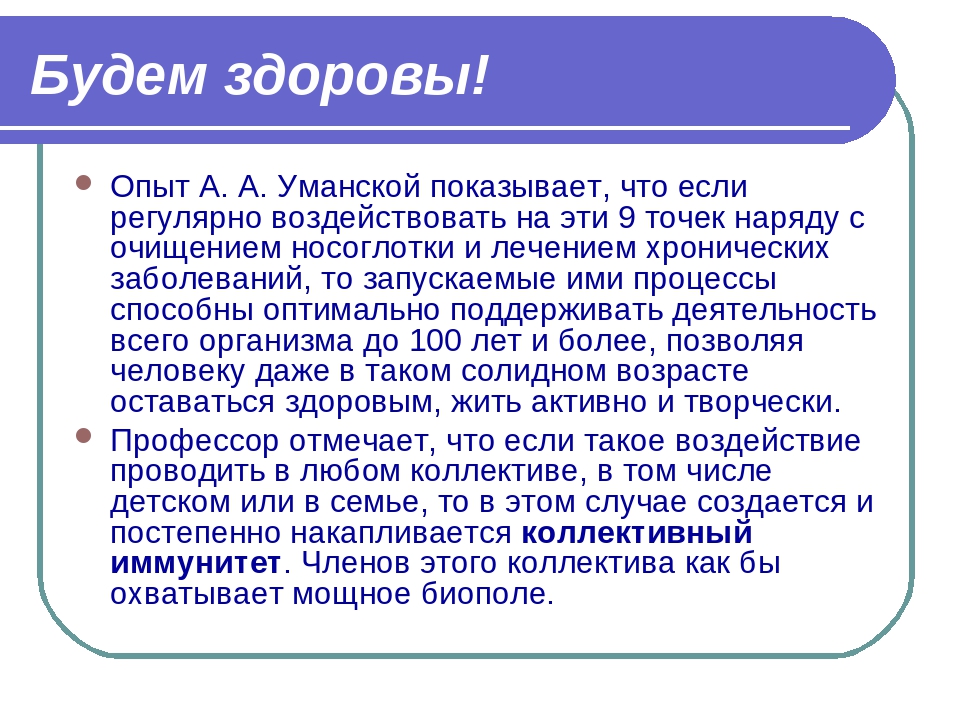 Будем здоровы!

Опыт А. А. Уманской показывает, что если регулярно воздействовать на эти 9 точек наряду с очищением носоглотки и лечением хронических заболеваний, то запускаемые ими процессы способны оптимально поддерживать деятельность всего организма до 100 лет и более, позволяя человеку даже в таком солидном возрасте оставаться здоровым, жить активно и творчески.

Профессор отмечает, что если такое воздействие проводить в любом коллективе, в том числе детском или в семье, то в этом случае создается и постепенно накапливается коллективный иммунитет. Членов этого коллектива как бы охватывает мощное биополе.